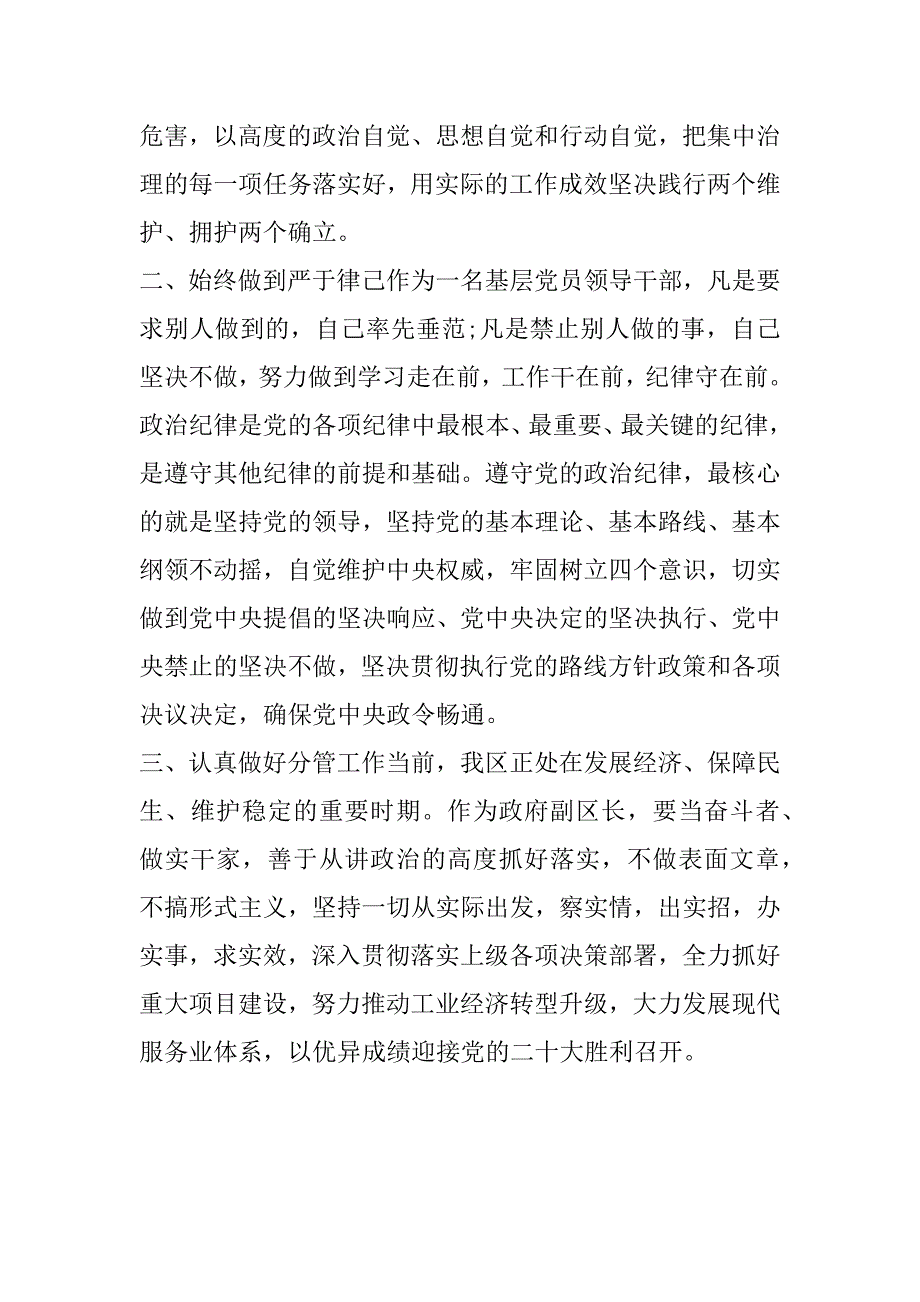 危害，以高度的政治自觉、思想自觉和行动自觉，把集中治理的每一项任务落实好，用实际的工作成效坚决践行两个维护、拥护两个确立。

二、始终做到严于律己作为一名基层党员领导干部，凡是要求别人做到的，自己率先垂范;凡是禁止别人做的事，自己坚决不做，努力做到学习走在前，工作干在前，纪律守在前。政治纪律是党的各项纪律中最根本、最重要、最关键的纪律，是遵守其他纪律的前提和基础。遵守党的政治纪律，最核心的就是坚持党的领导，坚持党的基本理论、基本路线、基本纲领不动摇，自觉维护中央权威，牢固树立四个意识，切实做到党中央提倡的坚决响应、党中央决定的坚决执行、党中央禁止的坚决不做，坚决贯彻执行党的路线方针政策和各项决议决定，确保党中央政令畅通。

三、认真做好分管工作当前，我区正处在发展经济、保障民生、维护稳定的重要时期。作为政府副区长，要当奋斗者、做实干家，善于从讲政治的高度抓好落实，不做表面文章，不搞形式主义，坚持一切从实际出发，察实情，出实招，办实事，求实效，深入贯彻落实上级各项决策部署，全力抓好重大项目建设，努力推动工业经济转型升级，大力发展现代服务业体系，以优异成绩迎接党的二十大胜利召开。